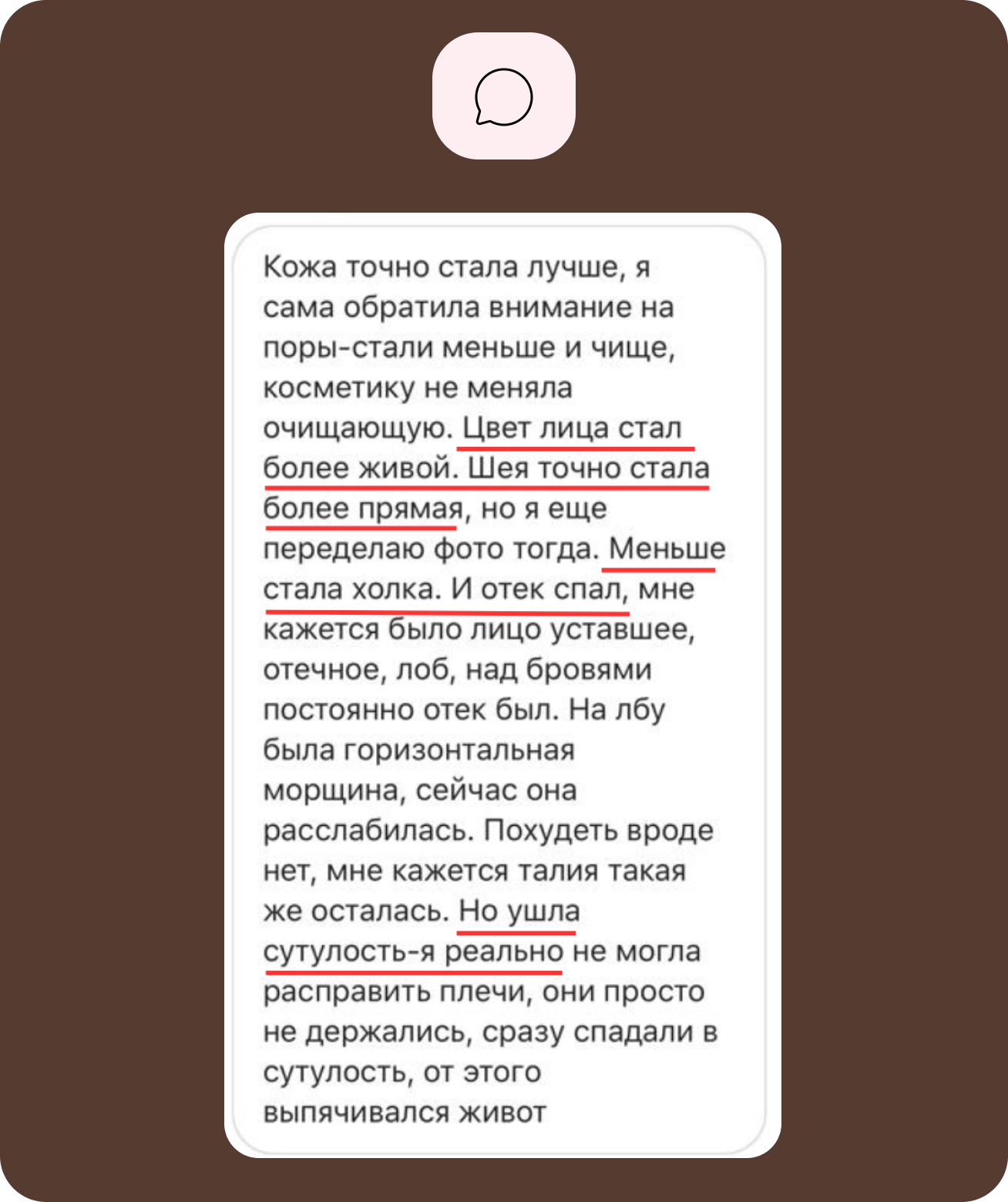 Кожа точно стала лучше, я сама обратила внимание на поры-стали меньше и чище, косметику не меняла очищающую. Цвет лица стал более живой. Шея точно стала более прямая, но я еще переделаю фото тогда. Меньше стала холка. И отек спал, мне кажется было лицо уставшее, отечное, лоб, над бровями постоянно отек был. На лбу была горизонтальная морщина, сейчас она расслабилась. Похудеть вроде нет, мне кажется талия такая же осталась. Но ушла сутулость-я реально не могла расправить плечи, они просто не держались, сразу спадали в сутулость, от этого выпячивался живот